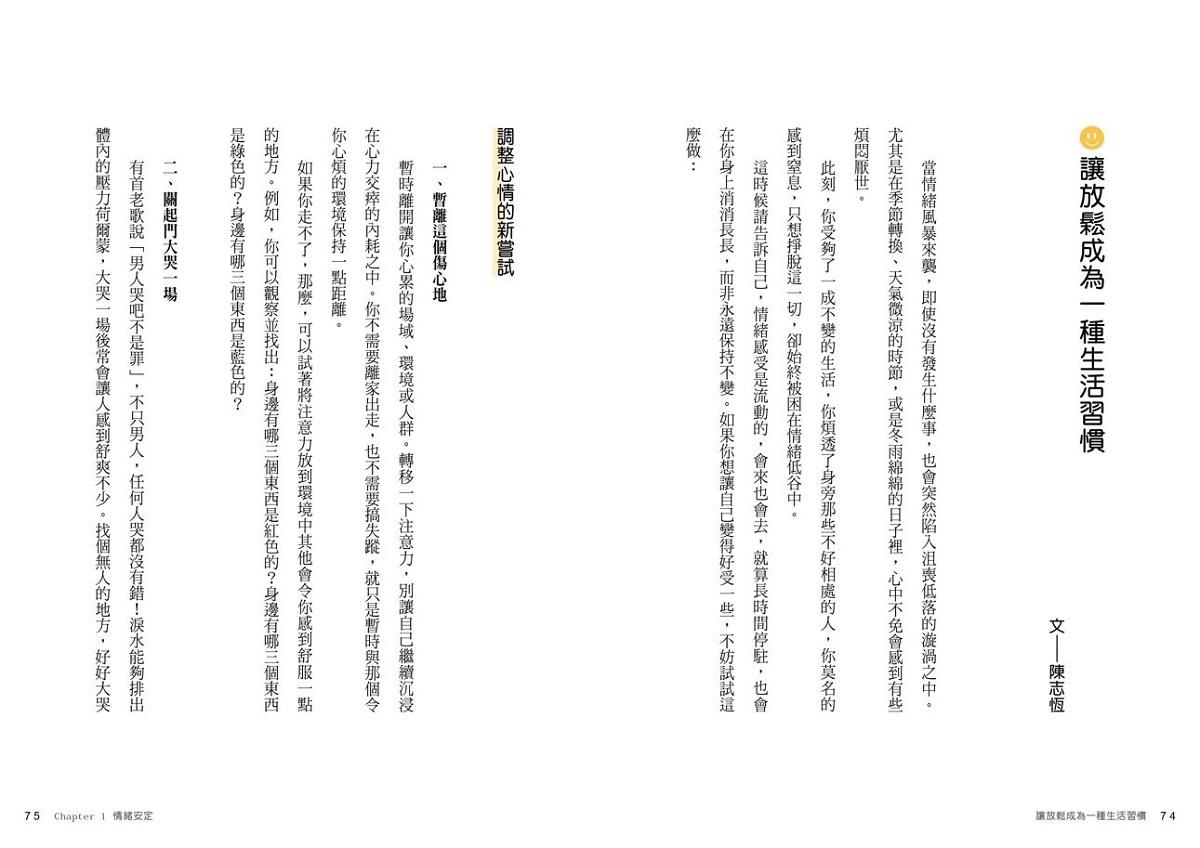 讓放鬆成為一種生活習慣

文——陳志恆

當情緒風暴來襲，即使沒有發生什麼事，也會突然陷入沮喪低落的漩渦之中。尤其是在季節轉換、天氣微涼的時節，或是冬雨綿綿的日子裡，心中不免會感到有些煩悶厭世。

此刻，你受夠了一成不變的生活，你煩透了身旁那些不好相處的人，你莫名的感到窒息，只想掙脫這一切，卻始終被困在情緒低谷中。

這時候請告訴自己，情緒感受是流動的，會來也會去，就算長時間停駐，也會在你身上消消長長，而非永遠保持不變。如果你想讓自己變得好受一些，不妨試試這麼做：

調整心情的新嘗試

一、暫離這個傷心地

暫時離開讓你心累的場域、環境或人群。轉移一下注意力，別讓自己繼續沉浸在心力交瘁的內耗之中。你不需要離家出走，也不需要搞失蹤，就只是暫時與那個令你心煩的環境保持一點距離。

如果你走不了，那麼，可以試著將注意力放到環境中其他會令你感到舒服一點的地方。例如，你可以觀察並找出：身邊有哪三個東西是紅色的？身邊有哪三個東西是綠色的？身邊有哪三個東西是藍色的？

二、關起門大哭一場

有首老歌說「男人哭吧不是罪」，不只男人，任何人哭都沒有錯！淚水能夠排出體內的壓力荷爾蒙，大哭一場後常會讓人感到舒爽不少。找個無人的地方，好好大哭

讓放鬆成為一種生活習慣 74

75 Chapter 1 情緒安定